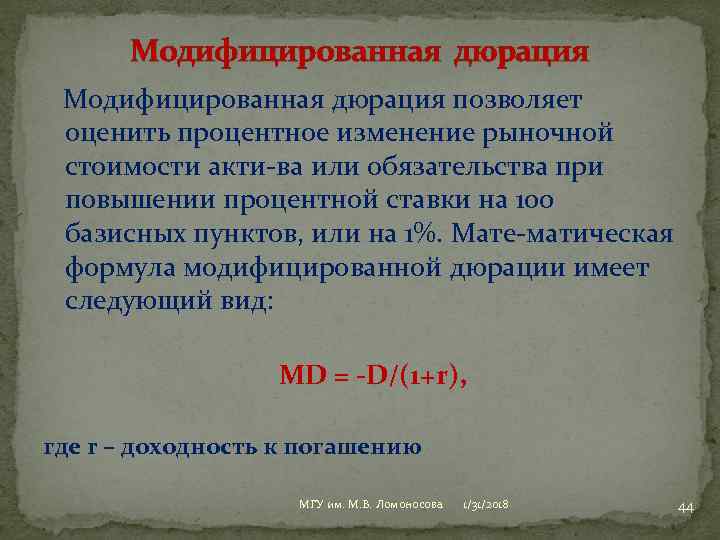 Модифицированная дюрация

Модифицированная дюрация позволяет оценить процентное изменение рыночной стоимости акти-ва или обязательства при повышении процентной ставки на 100 базисных пунктов, или на 1%. Мате-матическая формула модифицированной дюрации имеет следующий вид:

$MD = -D/(1+r)$,

где r – доходность к погашению

МГУ им. М.В. Ломоносова 1/31/2018 44